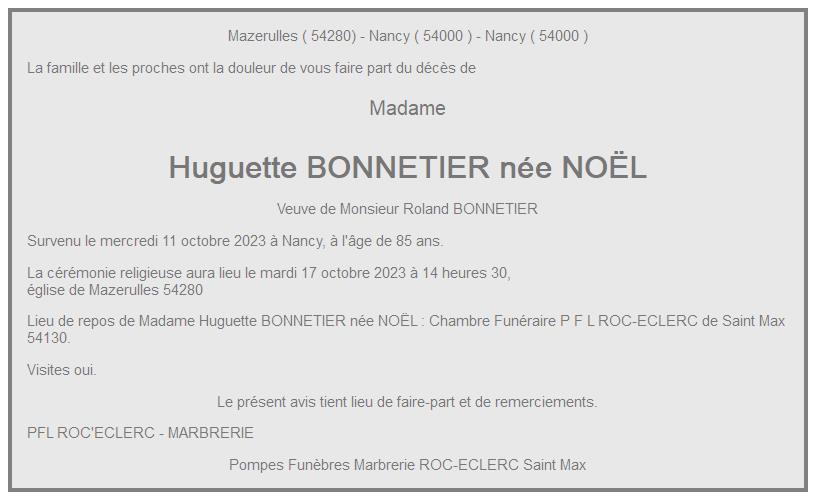 Mazerulles ( 54280) - Nancy ( 54000 ) - Nancy ( 54000 )

La famille et les proches ont la douleur de vous faire part du décès de

Madame

Huguette BONNETIER née NOËL

Veuve de Monsieur Roland BONNETIER

Survenu le mercredi 11 octobre 2023 à Nancy, à l'âge de 85 ans.

La cérémonie religieuse aura lieu le mardi 17 octobre 2023 à 14 heures 30, église de Mazerulles 54280

Lieu de repos de Madame Huguette BONNETIER née NOËL : Chambre Funéraire P F L ROC-ECLERC de Saint Max 54130.

Visites oui.

Le présent avis tient lieu de faire-part et de remerciements.

PFL ROC'ECLERC - MARBRERIE

Pompes Funèbres Marbrerie ROC-ECLERC Saint Max